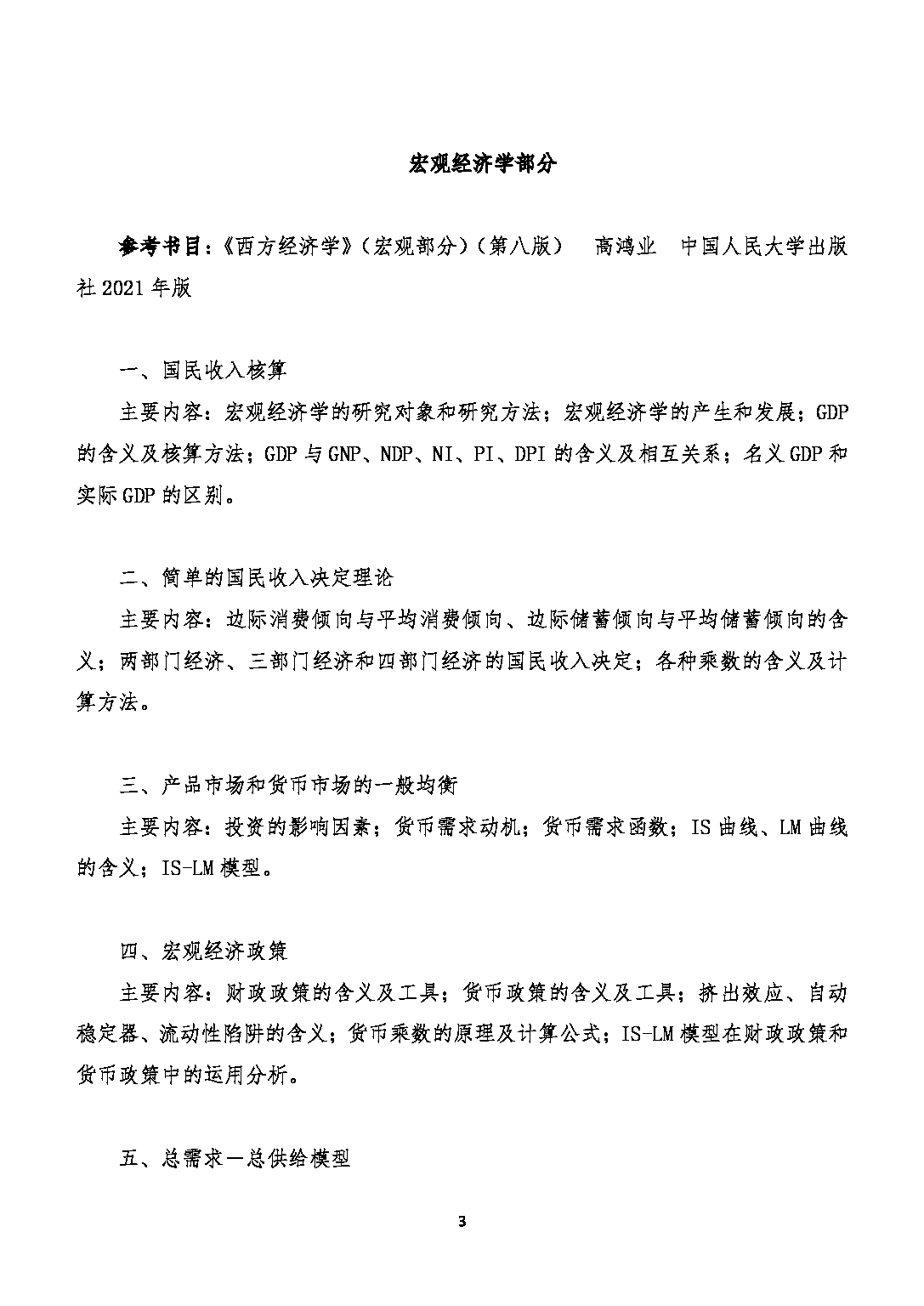 宏观经济学部分

参考书目：《西方经济学》（宏观部分）（第八版）　高鸿业　中国人民大学出版社 2021 年版

一、国民收入核算

主要内容：宏观经济学的研究对象和研究方法；宏观经济学的产生和发展；GDP 的含义及核算方法；GDP 与 GNP、NDP、NI、PI、DPI 的含义及相互关系；名义 GDP 和实际 GDP 的区别。

二、简单的国民收入决定理论

主要内容：边际消费倾向与平均消费倾向、边际储蓄倾向与平均储蓄倾向的含义；两部门经济、三部门经济和四部门经济的国民收入决定；各种乘数的含义及计算方法。

三、产品市场和货币市场的一般均衡

主要内容：投资的影响因素；货币需求动机；货币需求函数；IS 曲线、LM 曲线的含义；IS-LM 模型。

四、宏观经济政策

主要内容：财政政策的含义及工具；货币政策的含义及工具；挤出效应、自动稳定器、流动性陷阱的含义；货币乘数的原理及计算公式；IS-LM 模型在财政政策和货币政策中的运用分析。

五、总需求—总供给模型

3